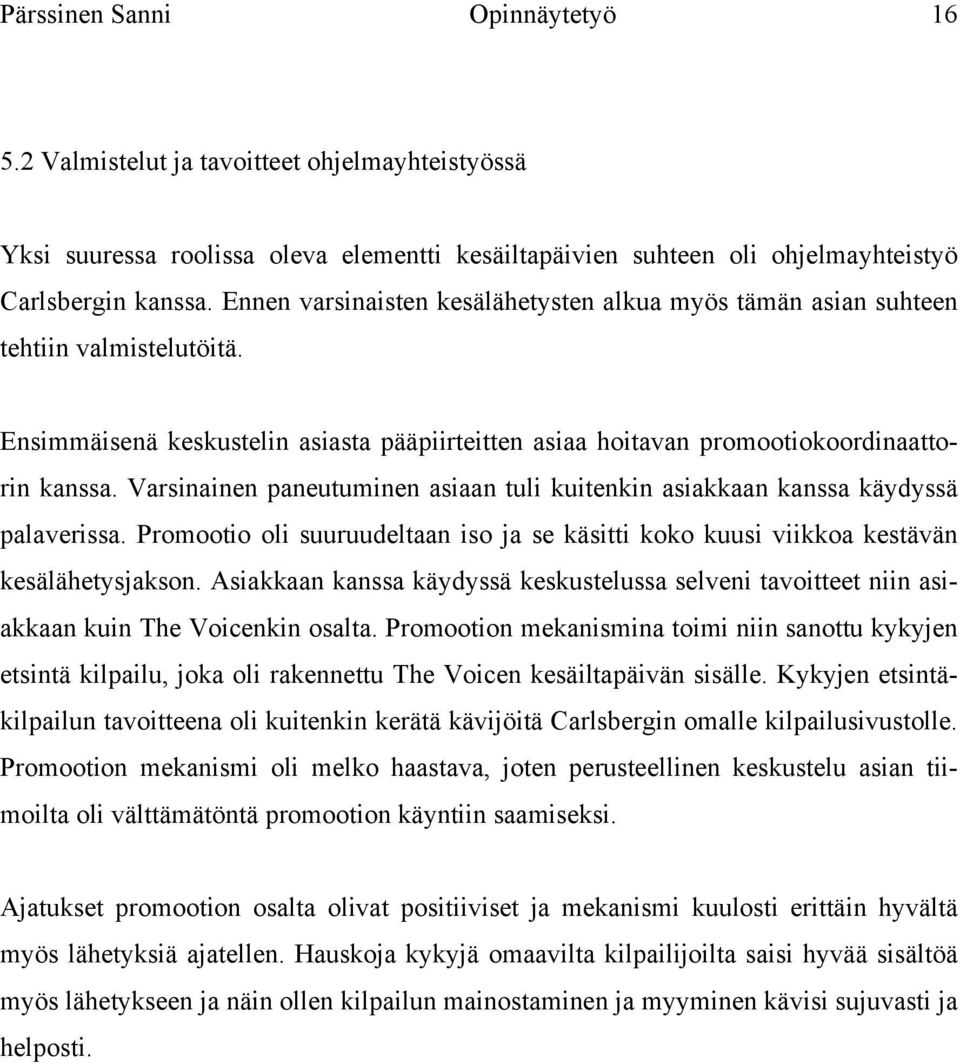 Pärssinen Sanni Opinnäytetyö 16

5.2 Valmistelut ja tavoitteet ohjelmayhteistyössä

Yksi suuressa roolissa oleva elementti kesäiltapäivien suhteen oli ohjelmayhteistyö Carlsbergin kanssa. Ennen varsinaisten kesälähetysten alkua myös tämän asian suhteen tehtiin valmistelutöitä.

Ensimmäisenä keskustelin asiasta pääpiirteitten asiaa hoitavan promootiokoordinaattorin kanssa. Varsinainen paneutuminen asiaan tuli kuitenkin asiakkaan kanssa käydyssä palaverissa. Promootio oli suuruudeltaan iso ja se käsitti koko kuusi viikkoa kestävän kesälähetysjakson. Asiakkaan kanssa käydyssä keskustelussa selveni tavoitteet niin asiakkaan kuin The Voicenkin osalta. Promootion mekanismina toimi niin sanottu kykyjen etsintä kilpailu, joka oli rakennettu The Voicen kesäiltapäivän sisälle. Kykyjen etsintäkilpailun tavoitteena oli kuitenkin kerätä kävijöitä Carlsbergin omalle kilpailusivustolle. Promootion mekanismi oli melko haastava, joten perusteellinen keskustelu asian tiimoilta oli välttämätöntä promootion käyntiin saamiseksi.

Ajatukset promootion osalta olivat positiiviset ja mekanismi kuulosti erittäin hyvältä myös lähetyksiä ajatellen. Hauskoja kykyjä omaavilta kilpailijoilta saisi hyvää sisältöä myös lähetykseen ja näin ollen kilpailun mainostaminen ja myyminen kävisi sujuvasti ja helposti.